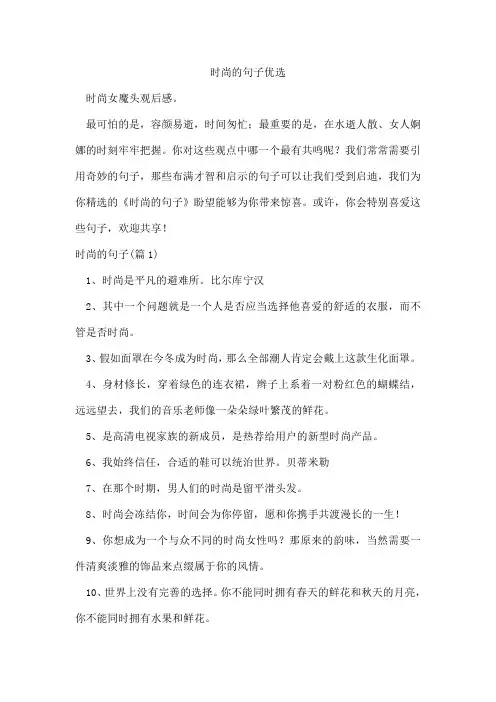 时尚的句子优选

时尚女魔头观后感。

最可怕的是，容颜易逝，时间匆忙；最重要的是，在水逝人散、女人婀娜的时刻牢牢把握。你对这些观点中哪一个最有共鸣呢？我们常常需要引用奇妙的句子，那些布满才智和启示的句子可以让我们受到启迪，我们为你精选的《时尚的句子》盼望能够为你带来惊喜。或许，你会特别喜爱这些句子，欢迎共享！

时尚的句子(篇1)

1、时尚是平凡的避难所。比尔库宁汉

2、其中一个问题就是一个人是否应当选择他喜爱的舒适的衣服，而不管是否时尚。

3、假如面罩在今冬成为时尚，那么全部潮人肯定会戴上这款生化面罩。

4、身材修长，穿着绿色的连衣裙，辫子上系着一对粉红色的蝴蝶结，远远望去，我们的音乐老师像一朵朵绿叶繁茂的鲜花。

5、是高清电视家族的新成员，是热荐给用户的新型时尚产品。

6、我始终信任，合适的鞋可以统治世界。贝蒂米勒

7、在那个时期，男人们的时尚是留平滑头发。

8、时尚会冻结你，时间会为你停留，愿和你携手共渡漫长的一生！

9、你想成为一个与众不同的时尚女性吗？那原来的韵味，当然需要一件清爽淡雅的饰品来点缀属于你的风情。

10、世界上没有完善的选择。你不能同时拥有春天的鲜花和秋天的月亮，你不能同时拥有水果和鲜花。